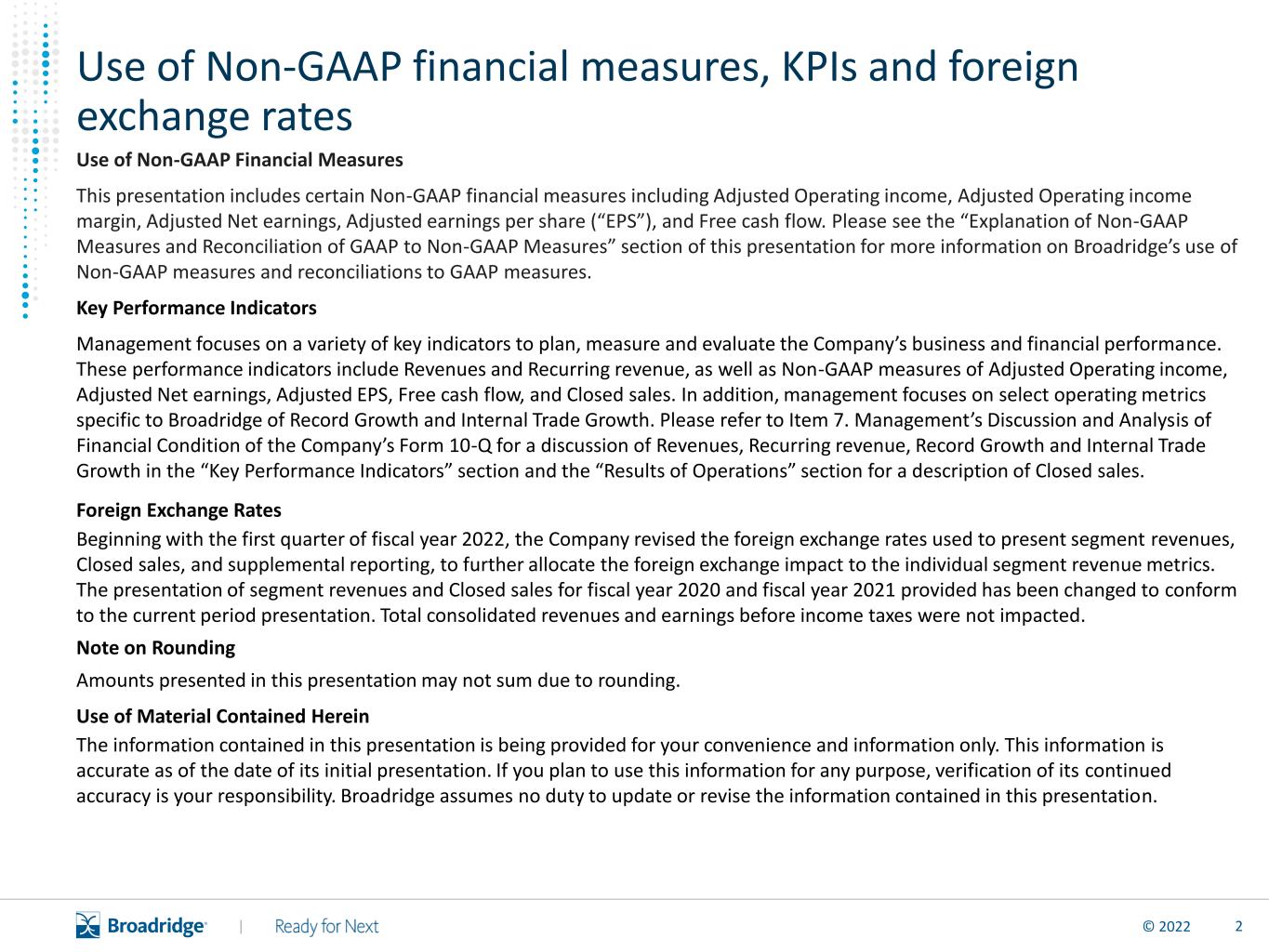 Use of Non-GAAP financial measures, KPIs and foreign exchange rates

Use of Non-GAAP Financial Measures

This presentation includes certain Non-GAAP financial measures including Adjusted Operating income, Adjusted Operating income margin, Adjusted Net earnings, Adjusted earnings per share (“EPS”), and Free cash flow. Please see the “Explanation of Non-GAAP Measures and Reconciliation of GAAP to Non-GAAP Measures” section of this presentation for more information on Broadridge’s use of Non-GAAP measures and reconciliations to GAAP measures.

Key Performance Indicators

Management focuses on a variety of key indicators to plan, measure and evaluate the Company’s business and financial performance. These performance indicators include Revenues and Recurring revenue, as well as Non-GAAP measures of Adjusted Operating income, Adjusted Net earnings, Adjusted EPS, Free cash flow, and Closed sales. In addition, management focuses on select operating metrics specific to Broadridge of Record Growth and Internal Trade Growth. Please refer to Item 7. Management’s Discussion and Analysis of Financial Condition of the Company’s Form 10-Q for a discussion of Revenues, Recurring revenue, Record Growth and Internal Trade Growth in the “Key Performance Indicators” section and the “Results of Operations” section for a description of Closed sales.

Foreign Exchange Rates

Beginning with the first quarter of fiscal year 2022, the Company revised the foreign exchange rates used to present segment revenues, Closed sales, and supplemental reporting, to further allocate the foreign exchange impact to the individual segment revenue metrics. The presentation of segment revenues and Closed sales for fiscal year 2020 and fiscal year 2021 provided has been changed to conform to the current period presentation. Total consolidated revenues and earnings before income taxes were not impacted.

Note on Rounding

Amounts presented in this presentation may not sum due to rounding.

Use of Material Contained Herein

The information contained in this presentation is being provided for your convenience and information only. This information is accurate as of the date of its initial presentation. If you plan to use this information for any purpose, verification of its continued accuracy is your responsibility. Broadridge assumes no duty to update or revise the information contained in this presentation.

Broadridge | Ready for Next © 2022 2